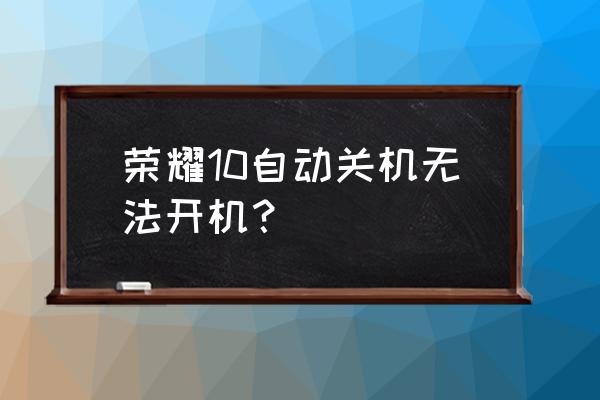 荣耀10自动关机无法开机？